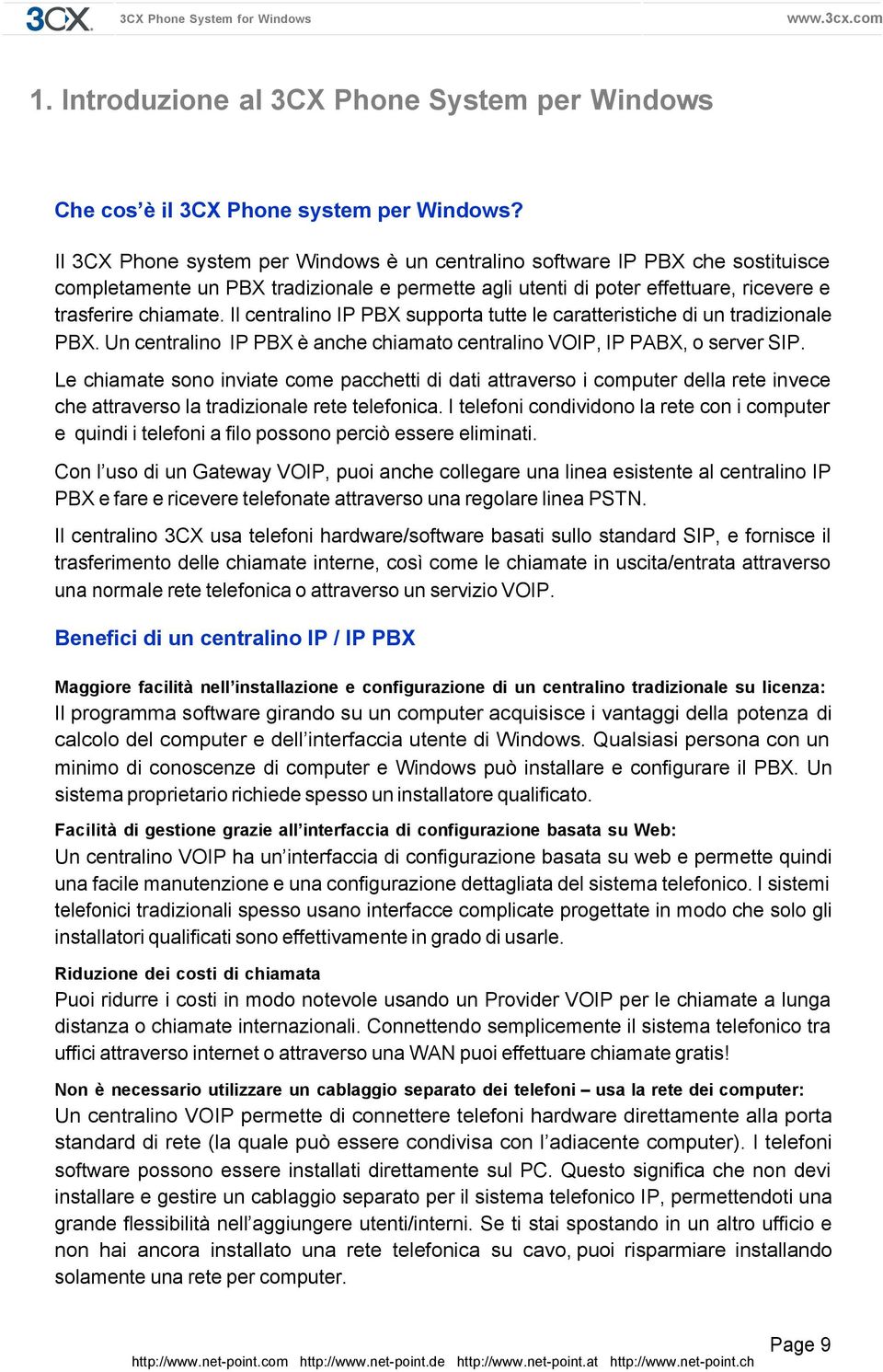 3CX 3CX Phone System for Windows www.3cx.com

1. Introduzione al 3CX Phone System per Windows

Che cos'è il 3CX Phone system per Windows?

Il 3CX Phone system per Windows è un centralino software IP PBX che sostituisce completamente un PBX tradizionale e permette agli utenti di poter effettuare, ricevere e trasferire chiamate. Il centralino IP PBX supporta tutte le caratteristiche di un tradizionale PBX. Un centralino IP PBX è anche chiamato centralino VOIP, IP PABX, o server SIP.

Le chiamate sono inviate come pacchetti di dati attraverso i computer della rete invece che attraverso la tradizionale rete telefonica. I telefoni condividono la rete con i computer e quindi i telefoni a filo possono perciò essere eliminati.

Con l'uso di un Gateway VOIP, puoi anche collegare una linea esistente al centralino IP PBX e fare e ricevere telefonate attraverso una regolare linea PSTN.

Il centralino 3CX usa telefoni hardware/software basati sullo standard SIP, e fornisce il trasferimento delle chiamate interne, così come le chiamate in uscita/entrata attraverso una normale rete telefonica o attraverso un servizio VOIP.

Benefici di un centralino IP / IP PBX

Maggiore facilità nell'installazione e configurazione di un centralino tradizionale su licenza:
Il programma software girando su un computer acquisisce i vantaggi della potenza di calcolo del computer e dell'interfaccia utente di Windows. Qualsiasi persona con un minimo di conoscenze di computer e Windows può installare e configurare il PBX. Un sistema proprietario richiede spesso un installatore qualificato.

Facilità di gestione grazie all'interfaccia di configurazione basata su Web:
Un centralino VOIP ha un'interfaccia di configurazione basata su web e permette quindi una facile manutenzione e una configurazione dettagliata del sistema telefonico. I sistemi telefonici tradizionali spesso usano interfacce complicate progettate in modo che solo gli installatori qualificati sono effettivamente in grado di usarle.

Riduzione dei costi di chiamata
Puoi ridurre i costi in modo notevole usando un Provider VOIP per le chiamate a lunga distanza o chiamate internazionali. Connettendo semplicemente il sistema telefonico tra uffici attraverso internet o attraverso una WAN puoi effettuare chiamate gratis!

Non è necessario utilizzare un cablaggio separato dei telefoni – usa la rete dei computer:
Un centralino VOIP permette di connettere telefoni hardware direttamente alla porta standard di rete (la quale può essere condivisa con l'adiacente computer). I telefoni software possono essere installati direttamente sul PC. Questo significa che non devi installare e gestire un cablaggio separato per il sistema telefonico IP, permettendoti una grande flessibilità nell'aggiungere utenti/interni. Se ti stai spostando in un altro ufficio e non hai ancora installato una rete telefonica su cavo, puoi risparmiare installando solamente una rete per computer.

Page 9

http://www.net-point.com http://www.net-point.de http://www.net-point.at http://www.net-point.ch